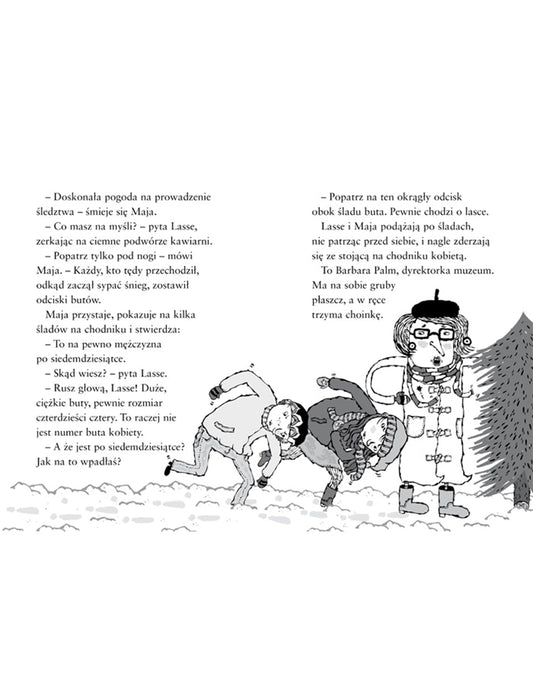 – Doskonała pogoda na prowadzenie śledztwa – śmieje się Maja.

– Co masz na myśli? – pyta Lasse, zerkając na ciemne podwórze kawiarni.

– Popatrz tylko pod nogi – mówi Maja. – Każdy, kto tędy przechodził, odkąd zaczął sypać śnieg, zostawił odciski butów.

Maja przystaje, pokazuje na kilka śladów na chodniku i stwierdza:

– To na pewno mężczyzna po siedemdziesiątce.

– Skąd wiesz? – pyta Lasse.

– Rusz głową, Lasse! Duże, ciężkie buty, pewnie rozmiar czterdzieści cztery. To raczej nie jest numer buta kobiety.

– A że jest po siedemdziesiątce? Jak na to wpadłaś?

– Popatrz na ten okrągły odcisk obok śladu buta. Pewnie chodzi o lasce.

Lasse i Maja podążają po śladach, nie patrząc przed siebie, i nagle zderzają się ze stojącą na chodniku kobietą.

To Barbara Palm, dyrektorka muzeum. Ma na sobie gruby płaszcz, a w ręce trzyma choinkę.